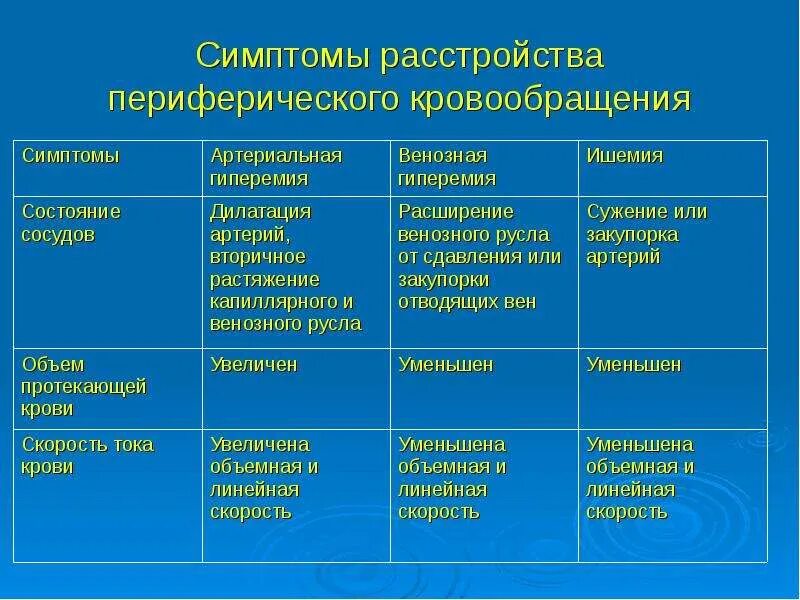 Симптомы расстройства периферического кровообращения

| Симптомы | Артериальная гиперемия | Венозная гиперемия | Ишемия |
|---|---|---|---|
| Состояние сосудов | Дилатация артерий, вторичное растяжение капиллярного и венозного русла | Расширение венозного русла от сдавления или закупорки отводящих вен | Сужение или закупорка артерий |
| Объем протекающей крови | Увеличен | Уменьшен | Уменьшен |
| Скорость тока крови | Увеличена объемная и линейная скорость | Уменьшена объемная и линейная скорость | Уменьшена объемная и линейная скорость |